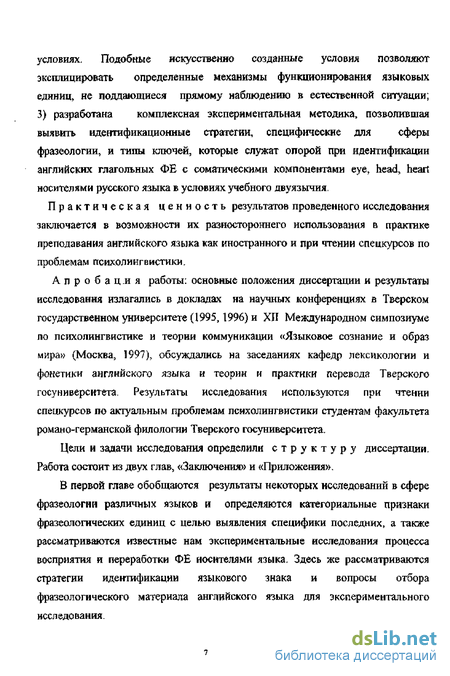 условиях. Подобные искусственно созданные условия позволяют эксплицировать определенные механизмы функционирования языковых единиц, не поддающиеся прямому наблюдению в естественной ситуации; 3) разработана комплексная экспериментальная методика, позволившая выявить идентификационные стратегии, специфические для сферы фразеологии, и типы ключей, которые служат опорой при идентификации английских глагольных ФЕ с соматическими компонентами eye, head, heart носителями русского языка в условиях учебного двуязычия.

Практическая ценность результатов проведенного исследования заключается в возможности их разностороннего использования в практике преподавания английского языка как иностранного и при чтении спецкурсов по проблемам психолингвистики.

Апробация работы: основные положения диссертации и результаты исследования излагались в докладах на научных конференциях в Тверском государственном университете (1995, 1996) и XII Международном симпозиуме по психолингвистике и теории коммуникации «Языковое сознание и образ мира» (Москва, 1997), обсуждались на заседаниях кафедр лексикологии и фонетики английского языка и теории и практики перевода Тверского госуниверситета. Результаты исследования используются при чтении спецкурсов по актуальным проблемам психолингвистики студентам факультета романо-германской филологии Тверского госуниверситета.

Цели и задачи исследования определили структуру диссертации. Работа состоит из двух глав, «Заключения» и «Приложения».

В первой главе обобщаются результаты некоторых исследований в сфере фразеологии различных языков и определяются категориальные признаки фразеологических единиц с целью выявления специфики последних, а также рассматриваются известные нам экспериментальные исследования процесса восприятия и переработки ФЕ носителями языка. Здесь же рассматриваются стратегии идентификации языкового знака и вопросы отбора фразеологического материала английского языка для экспериментального исследования.

7

dsLib.net
библиотека диссертаций